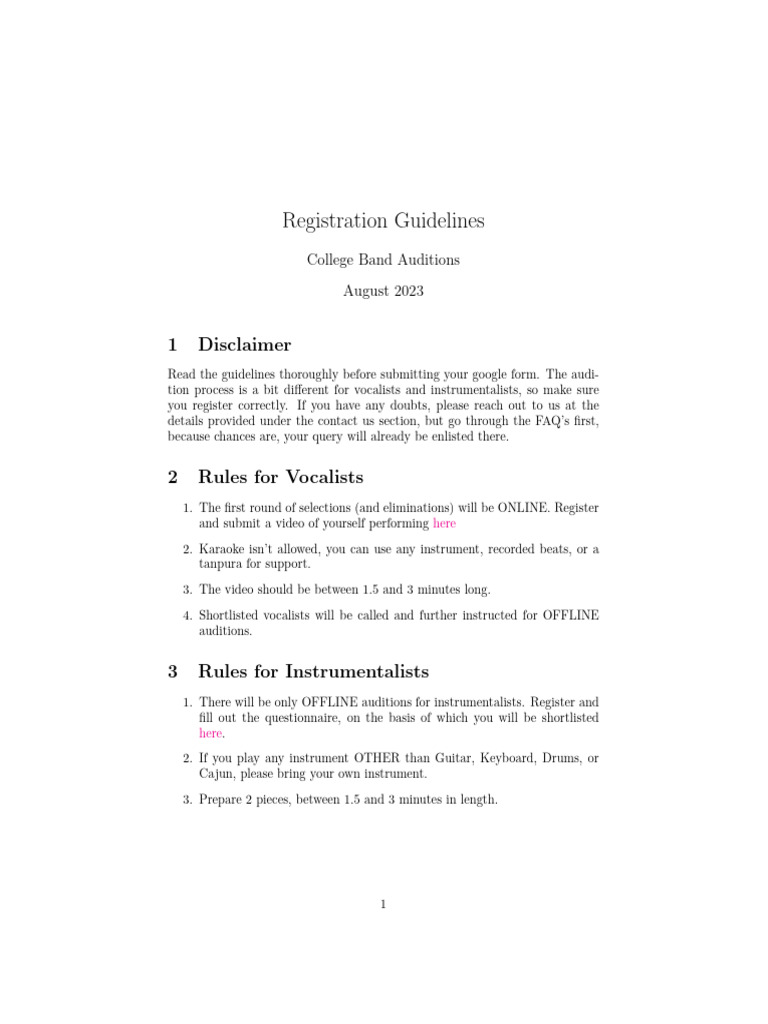 Registration Guidelines

College Band Auditions

August 2023

1 Disclaimer

Read the guidelines thoroughly before submitting your google form. The audition process is a bit different for vocalists and instrumentalists, so make sure you register correctly. If you have any doubts, please reach out to us at the details provided under the contact us section, but go through the FAQ's first, because chances are, your query will already be enlisted there.

2 Rules for Vocalists

1. The first round of selections (and eliminations) will be ONLINE. Register and submit a video of yourself performing here

2. Karaoke isn't allowed, you can use any instrument, recorded beats, or a tanpura for support.

3. The video should be between 1.5 and 3 minutes long.

4. Shortlisted vocalists will be called and further instructed for OFFLINE auditions.

3 Rules for Instrumentalists

1. There will be only OFFLINE auditions for instrumentalists. Register and fill out the questionnaire, on the basis of which you will be shortlisted here.

2. If you play any instrument OTHER than Guitar, Keyboard, Drums, or Cajun, please bring your own instrument.

3. Prepare 2 pieces, between 1.5 and 3 minutes in length.

1